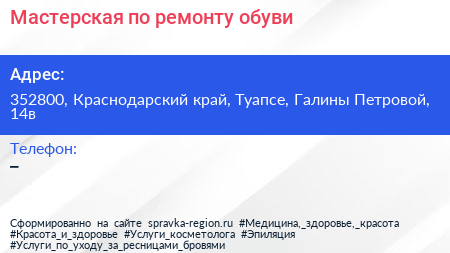 Мастерская по ремонту обуви

Адрес:

352800, Краснодарский край, Туапсе, Галины Петровой, 14в

Телефон:

–

Сформированно на сайте spravka-region.ru #Медицина,_здоровье,_красота #Красота_и_здоровье #Услуги_косметолога #Эпиляция #Услуги_по_уходу_за_ресницами_бровями